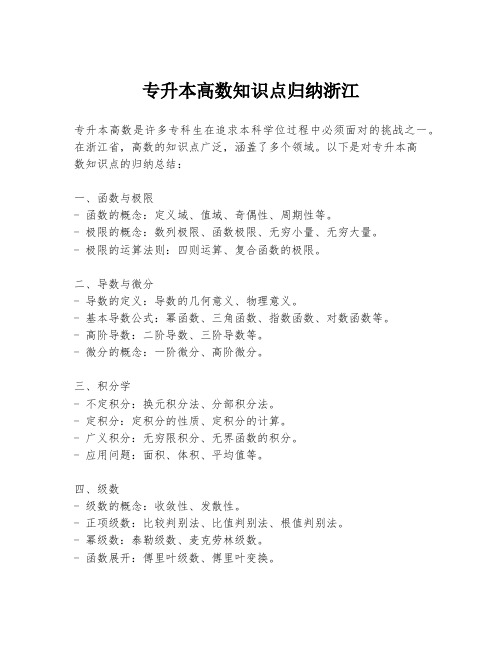 专升本高数知识点归纳浙江

专升本高数是许多专科生在追求本科学位过程中必须面对的挑战之一。在浙江省，高数的知识点广泛，涵盖了多个领域。以下是对专升本高数知识点的归纳总结：

一、函数与极限
- 函数的概念：定义域、值域、奇偶性、周期性等。
- 极限的概念：数列极限、函数极限、无穷小量、无穷大量。
- 极限的运算法则：四则运算、复合函数的极限。

二、导数与微分
- 导数的定义：导数的几何意义、物理意义。
- 基本导数公式：幂函数、三角函数、指数函数、对数函数等。
- 高阶导数：二阶导数、三阶导数等。
- 微分的概念：一阶微分、高阶微分。

三、积分学
- 不定积分：换元积分法、分部积分法。
- 定积分：定积分的性质、定积分的计算。
- 广义积分：无穷限积分、无界函数的积分。
- 应用问题：面积、体积、平均值等。

四、级数
- 级数的概念：收敛性、发散性。
- 正项级数：比较判别法、比值判别法、根值判别法。
- 幂级数：泰勒级数、麦克劳林级数。
- 函数展开：傅里叶级数、傅里叶变换。